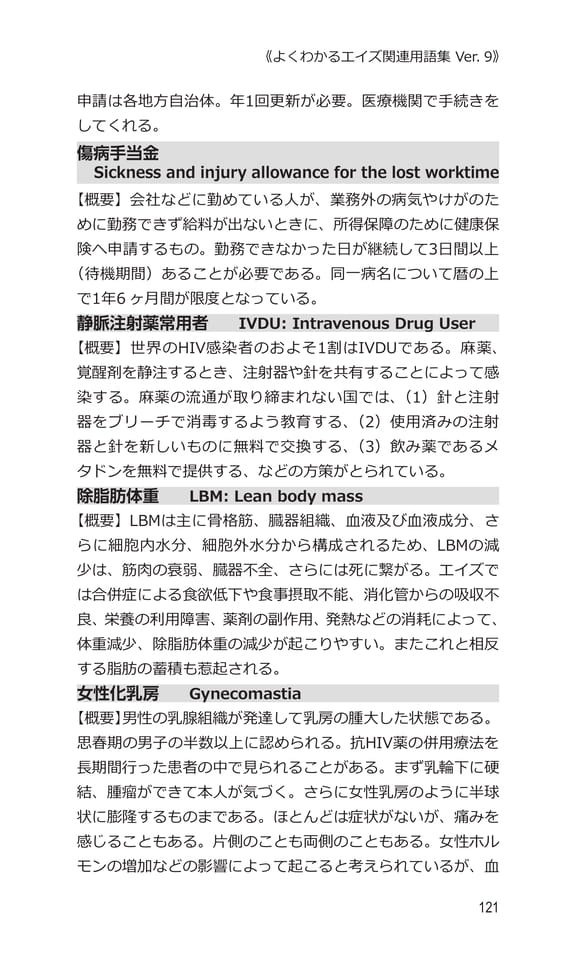 《よくわかるエイズ関連用語集 Ver. 9》

申請は各地方自治体。年1回更新が必要。医療機関で手続きをしてくれる。

傷病手当金
Sickness and injury allowance for the lost worktime

【概要】会社などに勤めている人が、業務外の病気やけがのために勤務できず給料が出ないときに、所得保障のために健康保険へ申請するもの。勤務できなかった日が継続して3日間以上（待機期間）あることが必要である。同一病名について暦の上で1年6ヶ月間が限度となっている。

静脈注射薬常用者　IVDU: Intravenous Drug User

【概要】世界のHIV感染者のおよそ1割はIVDUである。麻薬、覚醒剤を静注するとき、注射器や針を共有することによって感染する。麻薬の流通が取り締まれない国では、（1）針と注射器をブリーチで消毒するよう教育する、（2）使用済みの注射器と針を新しいものに無料で交換する、（3）飲み薬であるメタドンを無料で提供する、などの方策がとられている。

除脂肪体重　LBM: Lean body mass

【概要】LBMは主に骨格筋、臓器組織、血液及び血液成分、さらに細胞内水分、細胞外水分から構成されるため、LBMの減少は、筋肉の衰弱、臓器不全、さらには死に繋がる。エイズでは合併症による食欲低下や食事摂取不能、消化管からの吸収不良、栄養の利用障害、薬剤の副作用、発熱などの消耗によって、体重減少、除脂肪体重の減少が起こりやすい。またこれと相反する脂肪の蓄積も惹起される。

女性化乳房　Gynecomastia

【概要】男性の乳腺組織が発達して乳房の腫大した状態である。思春期の男子の半数以上に認められる。抗HIV薬の併用療法を長期間行った患者の中で見られることがある。まず乳輪下に硬結、腫瘤ができて本人が気づく。さらに女性乳房のように半球状に膨隆するものまである。ほとんどは症状がないが、痛みを感じることもある。片側のことも両側のこともある。女性ホルモンの増加などの影響によって起こると考えられているが、血

121